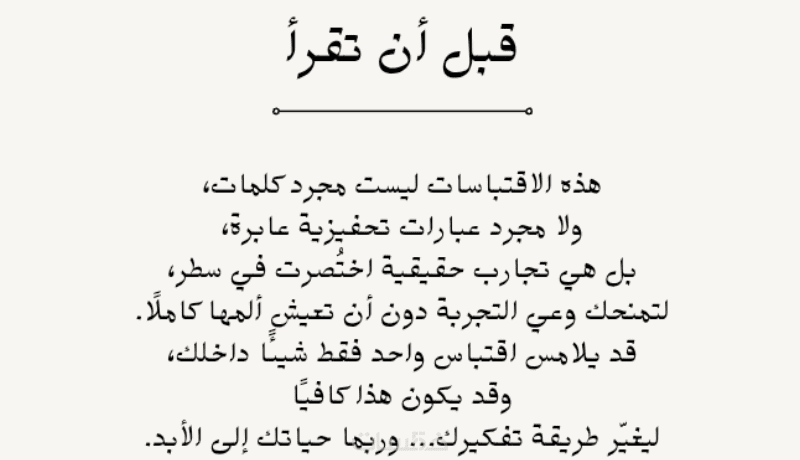 قبل أن تقرأ

هذه الاقتباسات ليست مجرد كلمات،
ولا مجرد عبارات تحفيزية عابرة،
بل هي تجارب حقيقية اختُصرت في سطر،
لتمنحك وعي التجربة دون أن تعيش ألمها كاملًا.
قد يلامس اقتباس واحد فقط شيئًا داخلك،
وقد يكون هذا كافيًا
ليغيّر طريقة تفكيرك... وربما حياتك إلى الأبد.